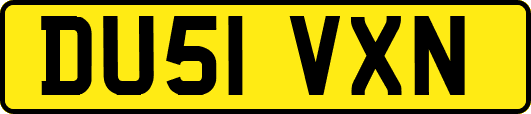 DU51 VXN